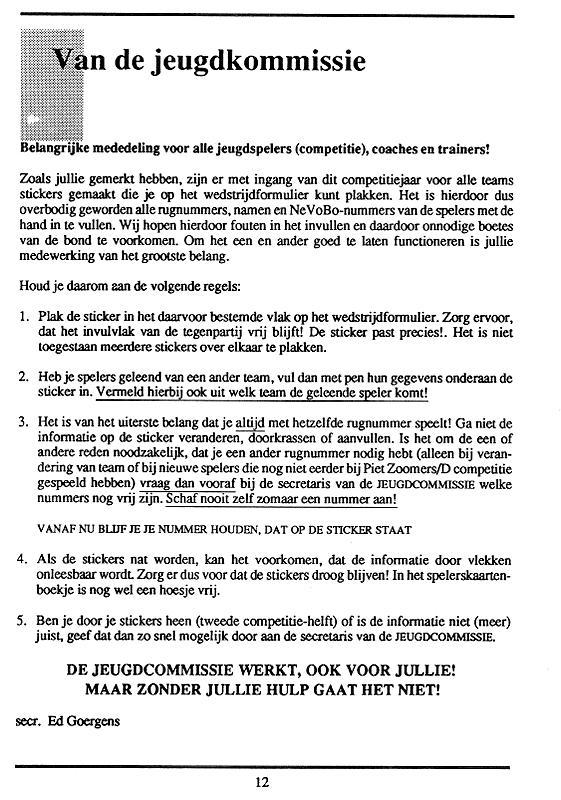 Van de jeugdkommissie

Belangrijke mededeling voor alle jeugdspelers (competitie), coaches en trainers!

Zoals jullie gemerkt hebben, zijn er met ingang van dit competitiejaar voor alle teams stickers gemaakt die je op het wedstrijdformulier kunt plakken. Het is hierdoor dus overbodig geworden alle rugnummers, namen en NeVoBo-nummers van de spelers met de hand in te vullen. Wij hopen hierdoor fouten in het invullen en daardoor onnodige boetes van de bond te voorkomen. Om het een en ander goed te laten functioneren is jullie medewerking van het grootste belang.

Houd je daarom aan de volgende regels:

1. Plak de sticker in het daarvoor bestemde vlak op het wedstrijdformulier. Zorg ervoor, dat het invulvlak van de tegenpartij vrij blijft! De sticker past precies!. Het is niet toegestaan meerdere stickers over elkaar te plakken.

2. Heb je spelers geleend van een ander team, vul dan met pen hun gegevens onderaan de sticker in. Vermeld hierbij ook uit welk team de geleende speler komt!

3. Het is van het uiterste belang dat je altijd met hetzelfde rugnummer speelt! Ga niet de informatie op de sticker veranderen, doorkrassen of aanvullen. Is het om de een of andere reden noodzakelijk, dat je een ander rugnummer nodig hebt (alleen bij verandering van team of bij nieuwe spelers die nog niet eerder bij Piet Zoomers/D competitie gespeeld hebben) vraag dan vooraf bij de secretaris van de JEUGDCOMMISSIE welke nummers nog vrij zijn. Schaf nooit zelf zomaar een nummer aan!

VANAF NU BLIJF JE JE NUMMER HOUDEN, DAT OP DE STICKER STAAT

4. Als de stickers nat worden, kan het voorkomen, dat de informatie door vlekken onleesbaar wordt. Zorg er dus voor dat de stickers droog blijven! In het spelerskaartenboekje is nog wel een hoesje vrij.

5. Ben je door je stickers heen (tweede competitie-helft) of is de informatie niet (meer) juist, geef dat dan zo snel mogelijk door aan de secretaris van de JEUGDCOMMISSIE.

DE JEUGDCOMMISSIE WERKT, OOK VOOR JULLIE!
MAAR ZONDER JULLIE HULP GAAT HET NIET!

secr. Ed Goergens

12